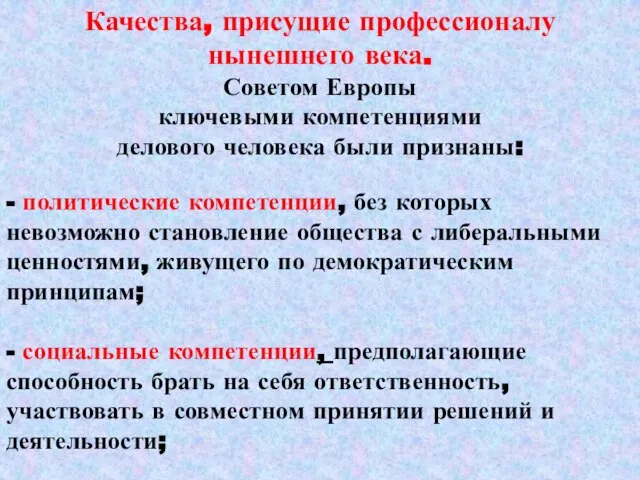 Качества, присущие профессионалу нынешнего века.

Советом Европы ключевыми компетенциями делового человека были признаны:

- политические компетенции, без которых невозможно становление общества с либеральными ценностями, живущего по демократическим принципам;

- социальные компетенции, предполагающие способность брать на себя ответственность, участвовать в совместном принятии решений и деятельности;